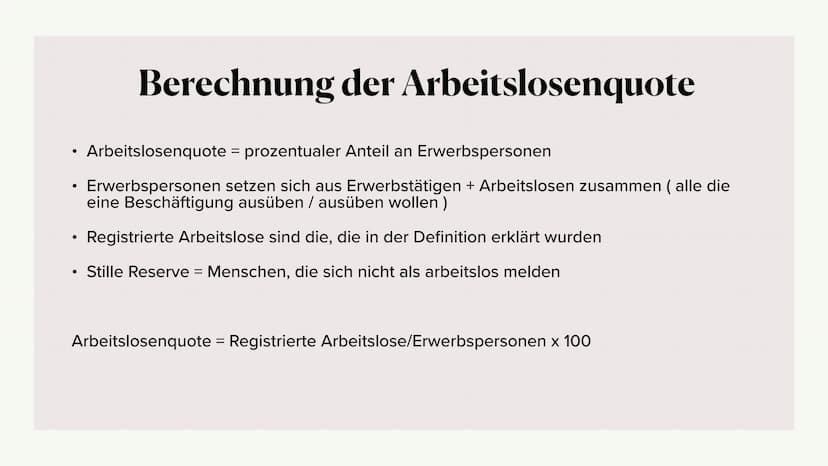 Berechnung der Arbeitslosenquote

• Arbeitslosenquote = prozentualer Anteil an Erwerbspersonen

• Erwerbspersonen setzen sich aus Erwerbstätigen + Arbeitslosen zusammen ( alle die eine Beschäftigung ausüben / ausüben wollen )

• Registrierte Arbeitslose sind die, die in der Definition erklärt wurden

• Stille Reserve = Menschen, die sich nicht als arbeitslos melden

Arbeitslosenquote = Registrierte Arbeitslose/Erwerbspersonen x 100